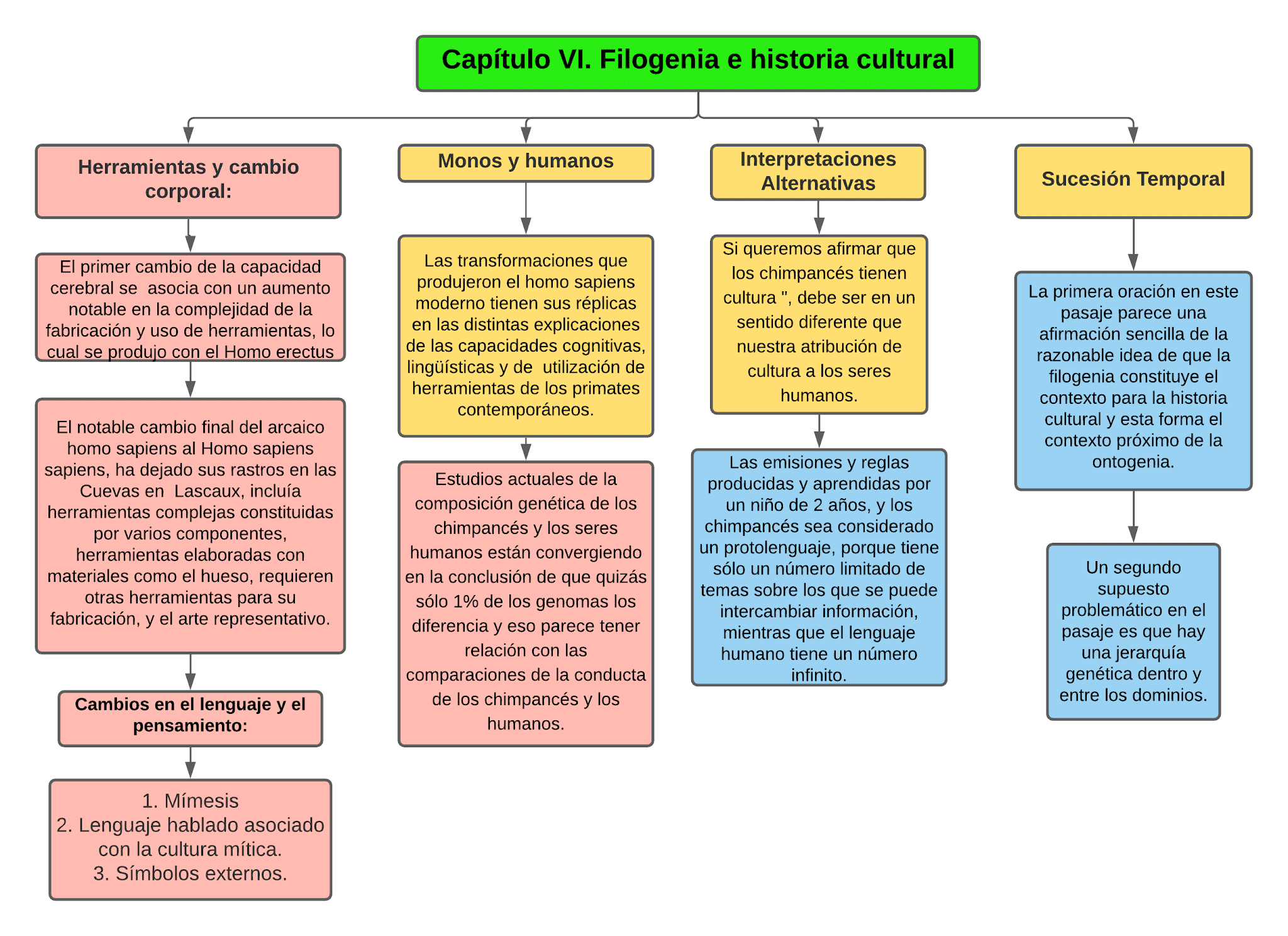 Capítulo VI. Filogenia e historia cultural

Herramientas y cambio corporal:

El primer cambio de la capacidad cerebral se asocia con un aumento notable en la complejidad de la fabricación y uso de herramientas, lo cual se produjo con el Homo erectus

El notable cambio final del arcaico homo sapiens al Homo sapiens sapiens, ha dejado sus rastros en las Cuevas en Lascaux, incluía herramientas complejas constituidas por varios componentes, herramientas elaboradas con materiales como el hueso, requieren otras herramientas para su fabricación, y el arte representativo.

Cambios en el lenguaje y el pensamiento:

1. Mímesis
2. Lenguaje hablado asociado con la cultura mítica.
3. Símbolos externos.

Monos y humanos

Las transformaciones que produjeron el homo sapiens moderno tienen sus réplicas en las distintas explicaciones de las capacidades cognitivas, lingüísticas y de utilización de herramientas de los primates contemporáneos.

Estudios actuales de la composición genética de los chimpancés y los seres humanos están convergiendo en la conclusión de que quizás sólo 1% de los genomas los diferencia y eso parece tener relación con las comparaciones de la conducta de los chimpancés y los humanos.

Interpretaciones Alternativas

Si queremos afirmar que los chimpancés tienen cultura ", debe ser en un sentido diferente que nuestra atribución de cultura a los seres humanos.

Las emisiones y reglas producidas y aprendidas por un niño de 2 años, y los chimpancés sea considerado un protolenguaje, porque tiene sólo un número limitado de temas sobre los que se puede intercambiar información, mientras que el lenguaje humano tiene un número infinito.

Sucesión Temporal

La primera oración en este pasaje parece una afirmación sencilla de la razonable idea de que la filogenia constituye el contexto para la historia cultural y esta forma el contexto próximo de la ontogenia.

Un segundo supuesto problemático en el pasaje es que hay una jerarquía genética dentro y entre los dominios.